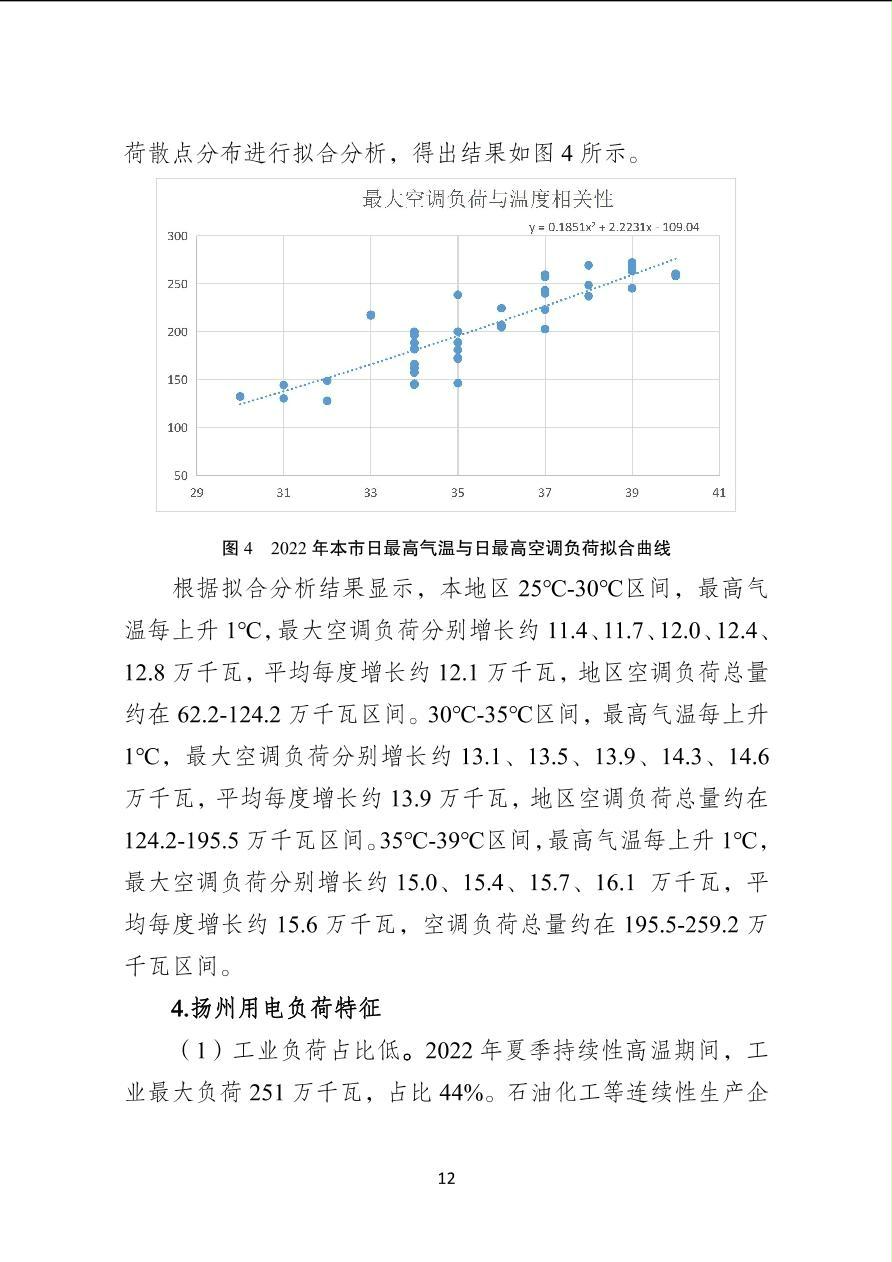 荷散点分布进行拟合分析，得出结果如图 4 所示。

最大空调负荷与温度相关性

$y = 0.1851x^2 + 2.2231x - 109.04$

300
250
200
150
100
50
29 31 33 35 37 39 41

图 4 2022 年本市日最高气温与日最高空调负荷拟合曲线

根据拟合分析结果显示，本地区 25℃-30℃区间，最高气温每上升 1℃，最大空调负荷分别增长约 11.4、11.7、12.0、12.4、12.8 万千瓦，平均每度增长约 12.1 万千瓦，地区空调负荷总量约在 62.2-124.2 万千瓦区间。30℃-35℃区间，最高气温每上升 1℃，最大空调负荷分别增长约 13.1、13.5、13.9、14.3、14.6 万千瓦，平均每度增长约 13.9 万千瓦，地区空调负荷总量约在 124.2-195.5 万千瓦区间。35℃-39℃区间，最高气温每上升 1℃，最大空调负荷分别增长约 15.0、15.4、15.7、16.1 万千瓦，平均每度增长约 15.6 万千瓦，空调负荷总量约在 195.5-259.2 万千瓦区间。

4.扬州用电负荷特征

（1）工业负荷占比低。2022 年夏季持续性高温期间，工业最大负荷 251 万千瓦，占比 44%。石油化工等连续性生产企

12